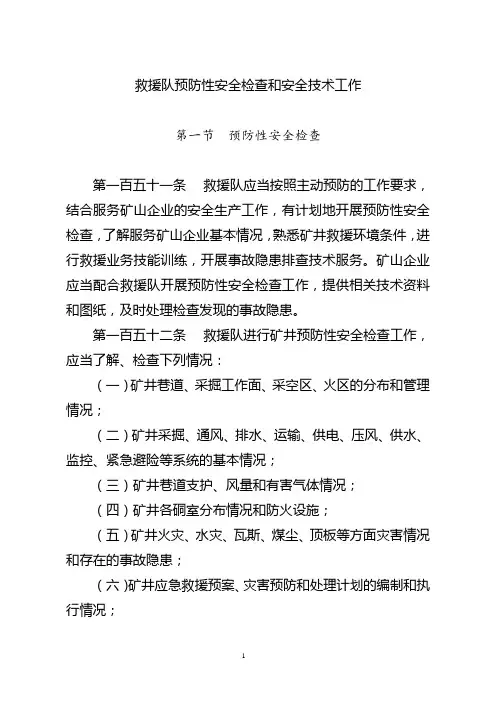 救援队预防性安全检查和安全技术工作

第一节　预防性安全检查

第一百五十一条　救援队应当按照主动预防的工作要求，结合服务矿山企业的安全生产工作，有计划地开展预防性安全检查，了解服务矿山企业基本情况，熟悉矿井救援环境条件，进行救援业务技能训练，开展事故隐患排查技术服务。矿山企业应当配合救援队开展预防性安全检查工作，提供相关技术资料和图纸，及时处理检查发现的事故隐患。

第一百五十二条　救援队进行矿井预防性安全检查工作，应当了解、检查下列情况：

（一）矿井巷道、采掘工作面、采空区、火区的分布和管理情况；

（二）矿井采掘、通风、排水、运输、供电、压风、供水、监控、紧急避险等系统的基本情况；

（三）矿井巷道支护、风量和有害气体情况；

（四）矿井各硐室分布情况和防火设施；

（五）矿井火灾、水灾、瓦斯、煤尘、顶板等方面灾害情况和存在的事故隐患；

（六）矿井应急救援预案、灾害预防和处理计划的编制和执行情况；

1